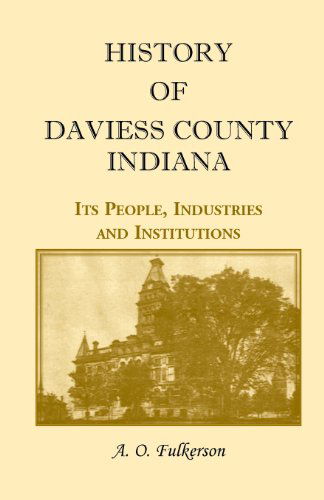 HISTORY
OF
DAVIESS COUNTY
INDIANA

ITS PEOPLE, INDUSTRIES
AND INSTITUTIONS

A. O. Fulkerson